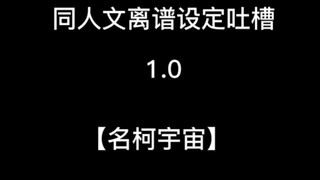 同人文离谱设定吐槽

1.0

【名柯宇宙】